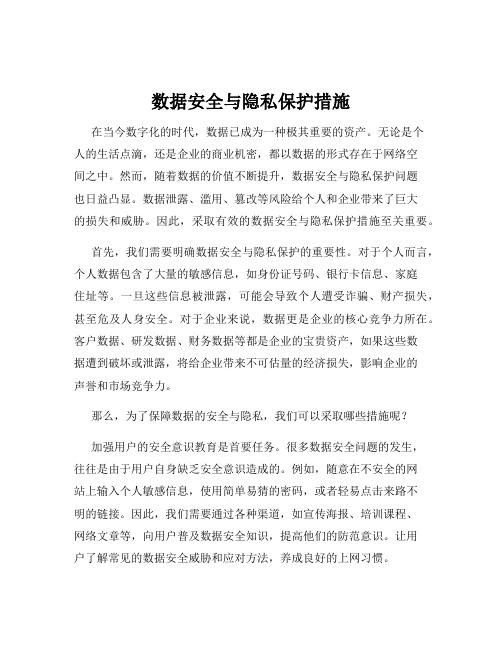 数据安全与隐私保护措施

在当今数字化的时代，数据已成为一种极其重要的资产。无论是个人的生活点滴，还是企业的商业机密，都以数据的形式存在于网络空间之中。然而，随着数据的价值不断提升，数据安全与隐私保护问题也日益凸显。数据泄露、滥用、篡改等风险给个人和企业带来了巨大的损失和威胁。因此，采取有效的数据安全与隐私保护措施至关重要。

首先，我们需要明确数据安全与隐私保护的重要性。对于个人而言，个人数据包含了大量的敏感信息，如身份证号码、银行卡信息、家庭住址等。一旦这些信息被泄露，可能会导致个人遭受诈骗、财产损失，甚至危及人身安全。对于企业来说，数据更是企业的核心竞争力所在。客户数据、研发数据、财务数据等都是企业的宝贵资产，如果这些数据遭到破坏或泄露，将给企业带来不可估量的经济损失，影响企业的声誉和市场竞争力。

那么，为了保障数据的安全与隐私，我们可以采取哪些措施呢？

加强用户的安全意识教育是首要任务。很多数据安全问题的发生，往往是由于用户自身缺乏安全意识造成的。例如，随意在不安全的网站上输入个人敏感信息，使用简单易猜的密码，或者轻易点击来路不明的链接。因此，我们需要通过各种渠道，如宣传海报、培训课程、网络文章等，向用户普及数据安全知识，提高他们的防范意识。让用户了解常见的数据安全威胁和应对方法，养成良好的上网习惯。